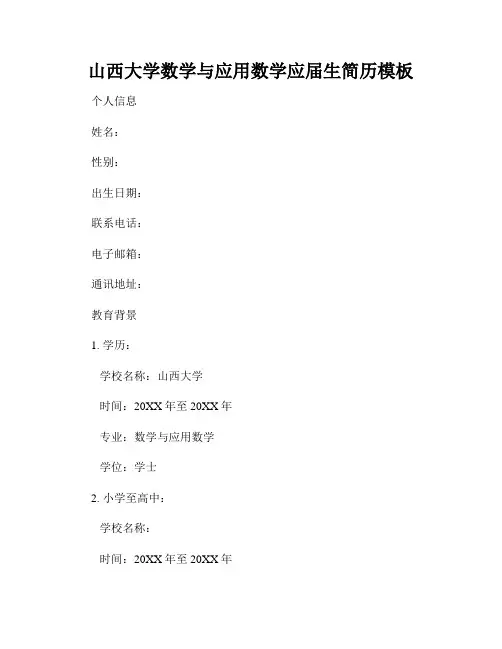 山西大学数学与应用数学应届生简历模板

个人信息

姓名：

性别：

出生日期：

联系电话：

电子邮箱：

通讯地址：

教育背景

1. 学历：

学校名称：山西大学

时间：20XX 年至 20XX 年

专业：数学与应用数学

学位：学士

2. 小学至高中：

学校名称：

时间：20XX 年至 20XX 年